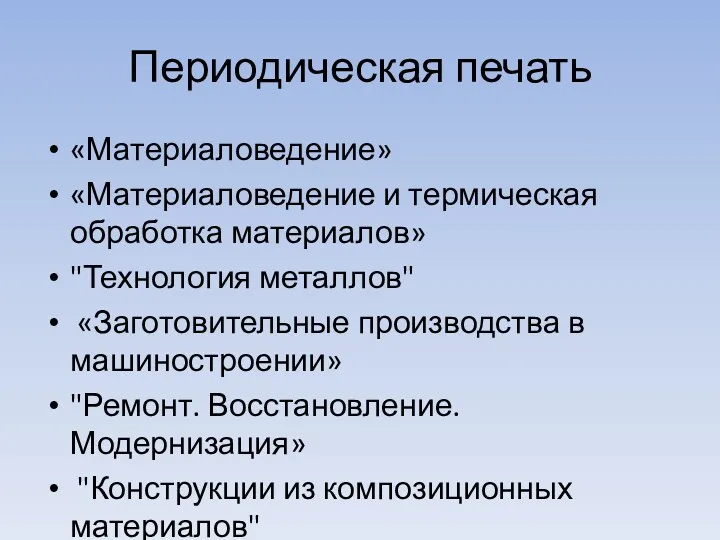 Периодическая печать

• «Материаловедение»
• «Материаловедение и термическая обработка материалов»
• "Технология металлов"
• «Заготовительные производства в машиностроении»
• "Ремонт. Восстановление. Модернизация»
• "Конструкции из композиционных материалов"